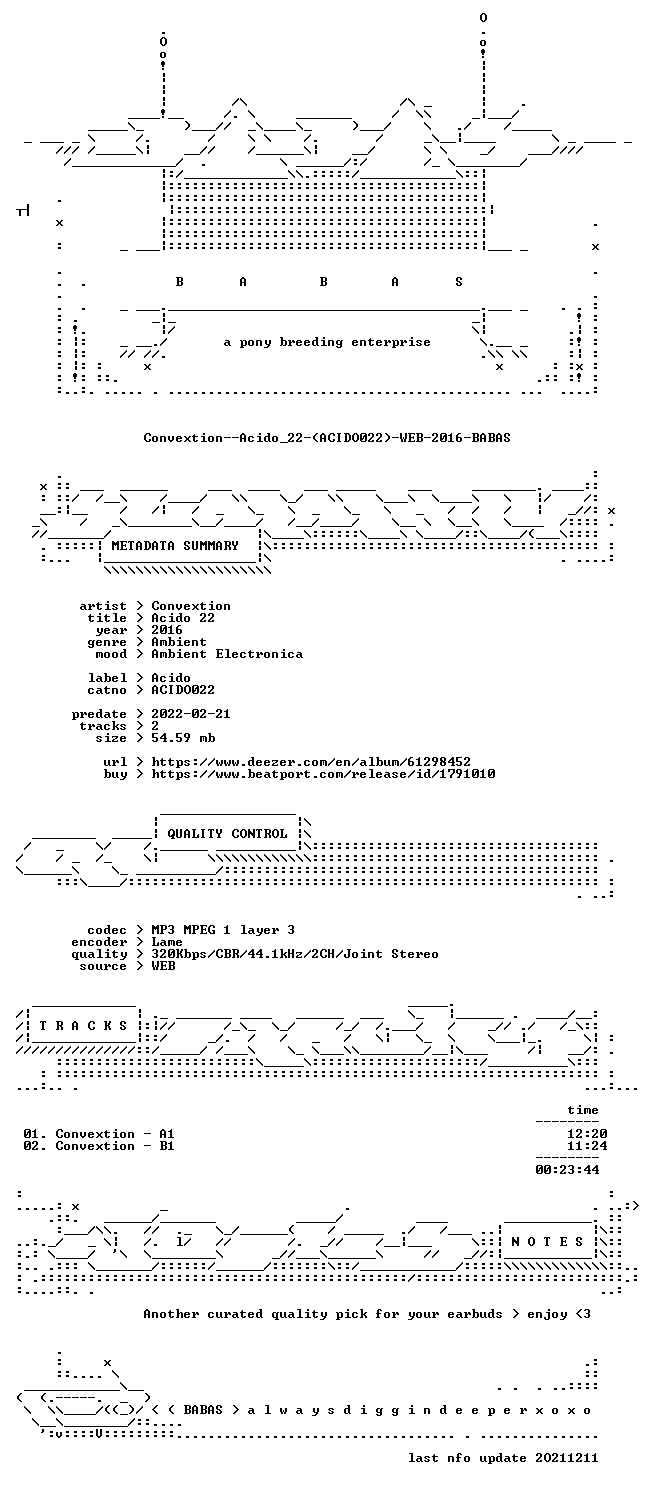 B A B A S

a pony breeding enterprise

Convextion--Acido_22-(ACIDO022)-WEB-2016-BABAS

METADATA SUMMARY

artist > Convextion
title > Acido 22
year > 2016
genre > Ambient
mood > Ambient Electronica

label > Acido
catno > ACIDO022

predate > 2022-02-21
tracks > 2
size > 54.59 mb

url > https://www.deezer.com/en/album/61298452
buy > https://www.beatport.com/release/id/1791010

QUALITY CONTROL

codec > MP3 MPEG 1 layer 3
encoder > Lame
quality > 320Kbps/CBR/44.1kHz/2CH/Joint Stereo
source > WEB

T R A C K S

time

01. Convextion - A1 12:20
02. Convextion - B1 11:24

00:23:44

N O T E S

Another curated quality pick for your earbuds > enjoy <3

< < BABAS > a l w a y s d i g g i n d e e p e r x o x o

last nfo update 20211211